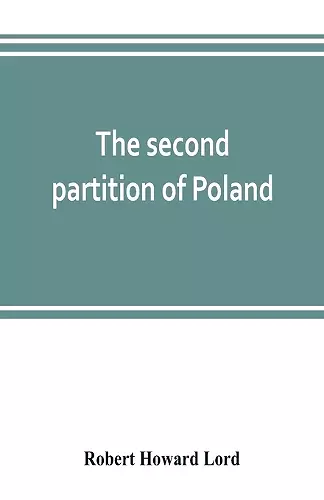 The second partition of Poland

Robert Howard Lord